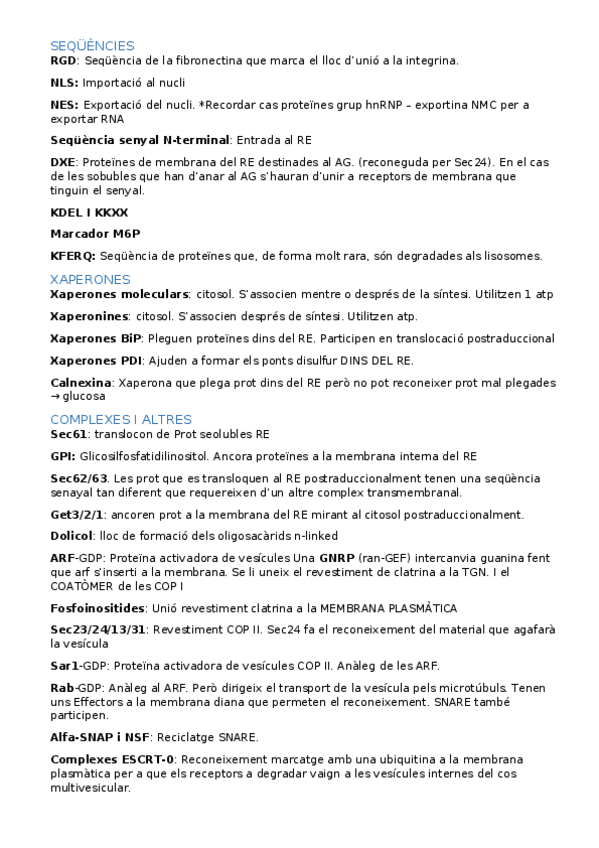 SEQÜÈNCIES
RGD: Seqüència de la fibronectina que marca el lloc d'unió a la integrina.

NLS: Importació al nucli

NES: Exportació del nucli. *Recordar cas proteïnes grup hnRNP – exportina NMC per a exportar RNA

Seqüència senyal N-terminal: Entrada al RE

DXE: Proteïnes de membrana del RE destinades al AG. (reconeguda per Sec24). En el cas de les sobubles que han d'anar al AG s'hauran d'unir a receptors de membrana que tinguin el senyal.

KDEL I KKXX

Marcador M6P

KFERQ: Seqüència de proteïnes que, de forma molt rara, són degradades als lisosomes.

XAPERONES
Xaperones moleculars: citosol. S'associen mentre o després de la síntesi. Utilitzen 1 atp

Xaperonines: citosol. S'associen després de síntesi. Utilitzen atp.

Xaperones BiP: Pleguen proteïnes dins del RE. Participen en translocació postraduccional

Xaperones PDI: Ajuden a formar els ponts disulfur DINS DEL RE.

Calnexina: Xaperona que plega prot dins del RE però no pot reconeixer prot mal plegades → glucosa

COMPLEXES I ALTRES
Sec61: translocon de Prot seolubles RE

GPI: Glicosilfosfatidilinositol. Ancora proteïnes a la membrana interna del RE

Sec62/63. Les prot que es transloquen al RE postraduccionalment tenen una seqüència senayal tan diferent que requereixen d'un altre complex transmembranal.

Get3/2/1: ancoren prot a la membrana del RE mirant al citosol postraduccionalment.

Dolicol: lloc de formació dels oligosacàrids n-linked

ARF-GDP: Proteïna activadora de vesícules Una GNRP (ran-GEF) intercanvia guanina fent que arf s'inserti a la membrana. Se li uneix el revestiment de clatrina a la TGN. I el COATÒMER de les COP I

Fosfoinositides: Unió revestiment clatrina a la MEMBRANA PLASMÀTICA

Sec23/24/13/31: Revestiment COP II. Sec24 fa el reconeixement del material que agafarà la vesícula

Sar1-GDP: Proteïna activadora de vesícules COP II. Anàleg de les ARF.

Rab-GDP: Anàleg al ARF. Però dirigeix el transport de la vesícula pels microtúbuls. Tenen uns Effectors a la membrana diana que permeten el reconeixement. SNARE també participen.

Alfa-SNAP i NSF: Reciclatge SNARE.

Complexes ESCRT-0: Reconeixement marcatge amb una ubiquitina a la membrana plasmàtica per a que els receptors a degradar vaign a les vesícules internes del cos multivesicular.